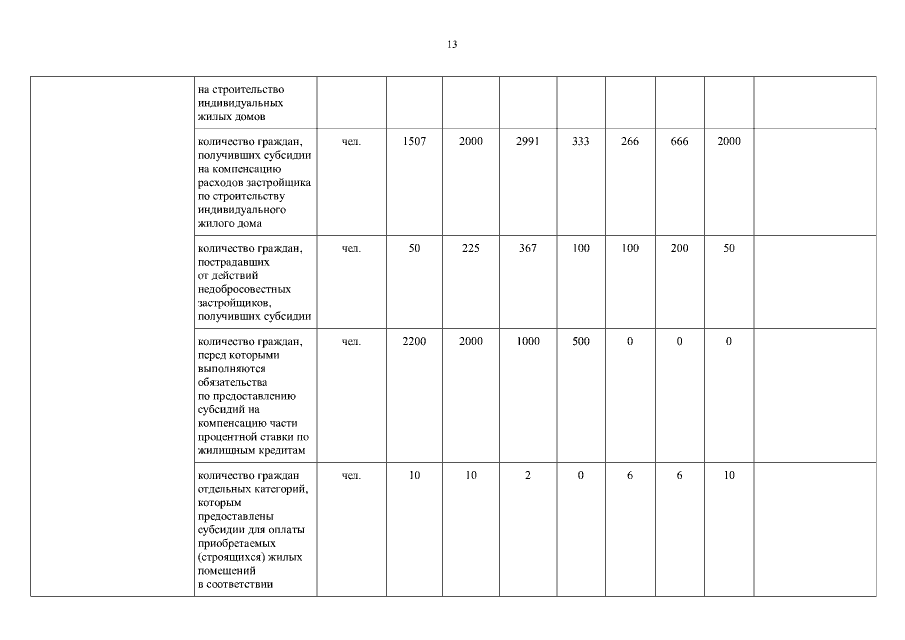 13

| | | | | | | | | | | |
|---|---|---|---|---|---|---|---|---|---|---|
| | на строительство индивидуальных жилых домов | | | | | | | | | |
| | количество граждан, получивших субсидии на компенсацию расходов застройщика по строительству индивидуального жилого дома | чел. | 1507 | 2000 | 2991 | 333 | 266 | 666 | 2000 | |
| | количество граждан, пострадавших от действий недобросовестных застройщиков, получивших субсидии | чел. | 50 | 225 | 367 | 100 | 100 | 200 | 50 | |
| | количество граждан, перед которыми выполняются обязательства по предоставлению субсидий на компенсацию части процентной ставки по жилищным кредитам | чел. | 2200 | 2000 | 1000 | 500 | 0 | 0 | 0 | |
| | количество граждан отдельных категорий, которым предоставлены субсидии для оплаты приобретаемых (строящихся) жилых помещений в соответствии | чел. | 10 | 10 | 2 | 0 | 6 | 6 | 10 | |